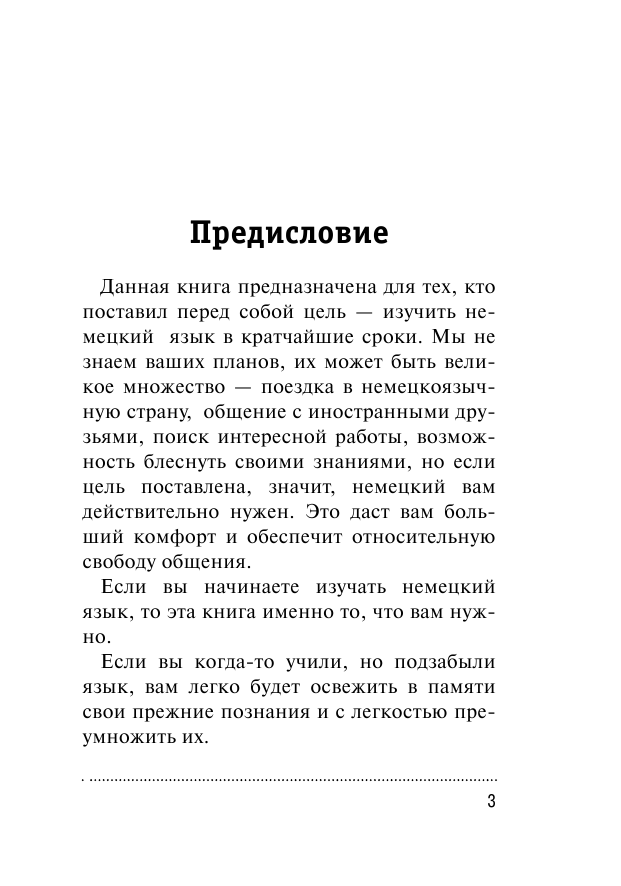 Предисловие

Данная книга предназначена для тех, кто поставил перед собой цель — изучить немецкий язык в кратчайшие сроки. Мы не знаем ваших планов, их может быть великое множество — поездка в немецкоязычную страну, общение с иностранными друзьями, поиск интересной работы, возможность блеснуть своими знаниями, но если цель поставлена, значит, немецкий вам действительно нужен. Это даст вам больший комфорт и обеспечит относительную свободу общения.

Если вы начинаете изучать немецкий язык, то эта книга именно то, что вам нужно.

Если вы когда-то учили, но подзабыли язык, вам легко будет освежить в памяти свои прежние познания и с легкостью преумножить их.

3